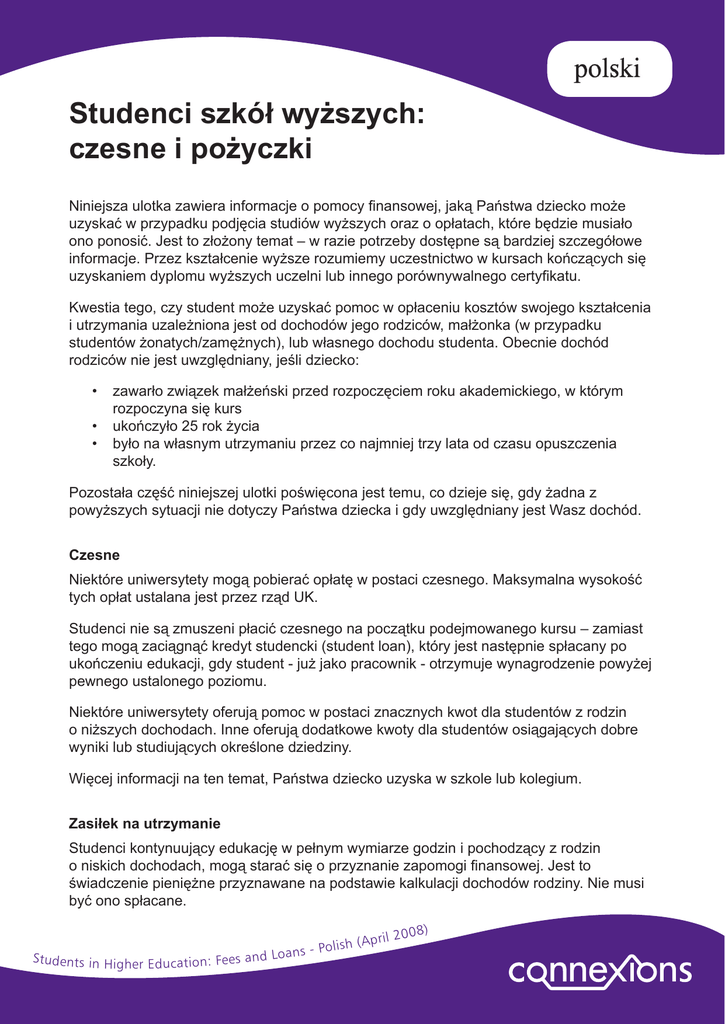 polski

Studenci szkół wyższych: czesne i pożyczki

Niniejsza ulotka zawiera informacje o pomocy finansowej, jaką Państwa dziecko może uzyskać w przypadku podjęcia studiów wyższych oraz o opłatach, które będzie musiało ono ponosić. Jest to złożony temat – w razie potrzeby dostępne są bardziej szczegółowe informacje. Przez kształcenie wyższe rozumiemy uczestnictwo w kursach kończących się uzyskaniem dyplomu wyższych uczelni lub innego porównywalnego certyfikatu.

Kwestia tego, czy student może uzyskać pomoc w opłaceniu kosztów swojego kształcenia i utrzymania uzależniona jest od dochodów jego rodziców, małżonka (w przypadku studentów żonatych/zamężnych), lub własnego dochodu studenta. Obecnie dochód rodziców nie jest uwzględniany, jeśli dziecko:

• zawarło związek małżeński przed rozpoczęciem roku akademickiego, w którym rozpoczyna się kurs
• ukończyło 25 rok życia
• było na własnym utrzymaniu przez co najmniej trzy lata od czasu opuszczenia szkoły.

Pozostała część niniejszej ulotki poświęcona jest temu, co dzieje się, gdy żadna z powyższych sytuacji nie dotyczy Państwa dziecka i gdy uwzględniany jest Wasz dochód.

Czesne

Niektóre uniwersytety mogą pobierać opłatę w postaci czesnego. Maksymalna wysokość tych opłat ustalana jest przez rząd UK.

Studenci nie są zmuszeni płacić czesnego na początku podejmowanego kursu – zamiast tego mogą zaciągnąć kredyt studencki (student loan), który jest następnie spłacany po ukończeniu edukacji, gdy student - już jako pracownik - otrzymuje wynagrodzenie powyżej pewnego ustalonego poziomu.

Niektóre uniwersytety oferują pomoc w postaci znacznych kwot dla studentów z rodzin o niższych dochodach. Inne oferują dodatkowe kwoty dla studentów osiągających dobre wyniki lub studiujących określone dziedziny.

Więcej informacji na ten temat, Państwa dziecko uzyska w szkole lub kolegium.

Zasiłek na utrzymanie

Studenci kontynuujący edukację w pełnym wymiarze godzin i pochodzący z rodzin o niskich dochodach, mogą starać się o przyznanie zapomogi finansowej. Jest to świadczenie pieniężne przyznawane na podstawie kalkulacji dochodów rodziny. Nie musi być ono spłacane.

Students in Higher Education: Fees and Loans - Polish (April 2008)

connexions